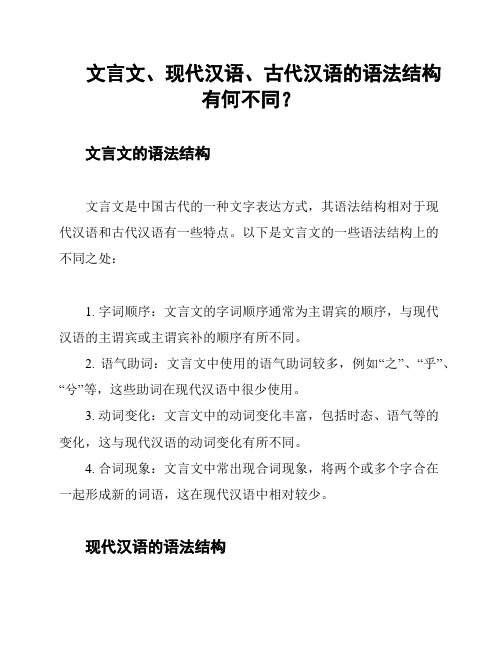 文言文、现代汉语、古代汉语的语法结构有何不同？

文言文的语法结构

文言文是中国古代的一种文字表达方式，其语法结构相对于现代汉语和古代汉语有一些特点。以下是文言文的一些语法结构上的不同之处：

1. 字词顺序：文言文的字词顺序通常为主谓宾的顺序，与现代汉语的主谓宾或主谓宾补的顺序有所不同。

2. 语气助词：文言文中使用的语气助词较多，例如“之”、“乎”、“兮”等，这些助词在现代汉语中很少使用。

3. 动词变化：文言文中的动词变化丰富，包括时态、语气等的变化，这与现代汉语的动词变化有所不同。

4. 合词现象：文言文中常出现合词现象，将两个或多个字合在一起形成新的词语，这在现代汉语中相对较少。

现代汉语的语法结构